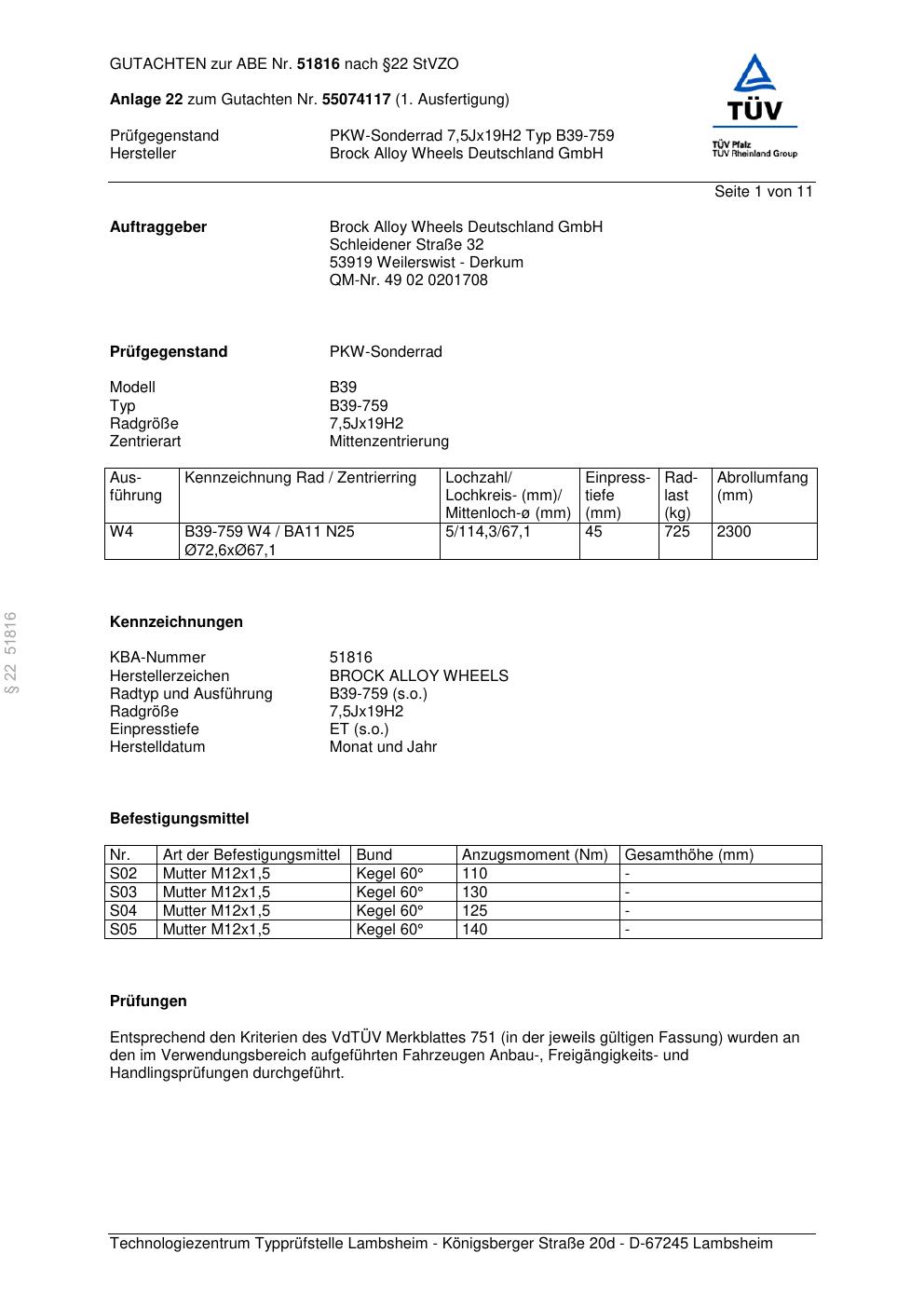 GUTACHTEN zur ABE Nr. 51816 nach §22 StVZO

Anlage 22 zum Gutachten Nr. 55074117 (1. Ausfertigung)

Prüfgegenstand PKW-Sonderrad 7,5Jx19H2 Typ B39-759
Hersteller Brock Alloy Wheels Deutschland GmbH

TÜV
TÜV Pfalz
TÜV Rheinland Group

Seite 1 von 11

Auftraggeber Brock Alloy Wheels Deutschland GmbH
Schleidener Straße 32
53919 Weilerswist - Derkum
QM-Nr. 49 02 0201708

Prüfgegenstand PKW-Sonderrad

Modell B39
Typ B39-759
Radgröße 7,5Jx19H2
Zentrierart Mittenzentrierung

| Ausführung | Kennzeichnung Rad / Zentrierring | Lochzahl/ Lochkreis- (mm)/ Mittenloch-ø (mm) | Einpresstiefe (mm) | Radlast (kg) | Abrollumfang (mm) |
|---|---|---|---|---|---|
| W4 | B39-759 W4 / BA11 N25 Ø72,6xØ67,1 | 5/114,3/67,1 | 45 | 725 | 2300 |

§ 22 51816

Kennzeichnungen

KBA-Nummer 51816
Herstellerzeichen BROCK ALLOY WHEELS
Radtyp und Ausführung B39-759 (s.o.)
Radgröße 7,5Jx19H2
Einpresstiefe ET (s.o.)
Herstelldatum Monat und Jahr

Befestigungsmittel

| Nr. | Art der Befestigungsmittel | Bund | Anzugsmoment (Nm) | Gesamthöhe (mm) |
|---|---|---|---|---|
| S02 | Mutter M12x1,5 | Kegel 60° | 110 | - |
| S03 | Mutter M12x1,5 | Kegel 60° | 130 | - |
| S04 | Mutter M12x1,5 | Kegel 60° | 125 | - |
| S05 | Mutter M12x1,5 | Kegel 60° | 140 | - |

Prüfungen

Entsprechend den Kriterien des VdTÜV Merkblattes 751 (in der jeweils gültigen Fassung) wurden an den im Verwendungsbereich aufgeführten Fahrzeugen Anbau-, Freigängigkeits- und Handlingsprüfungen durchgeführt.

Technologiezentrum Typprüfstelle Lambsheim - Königsberger Straße 20d - D-67245 Lambsheim